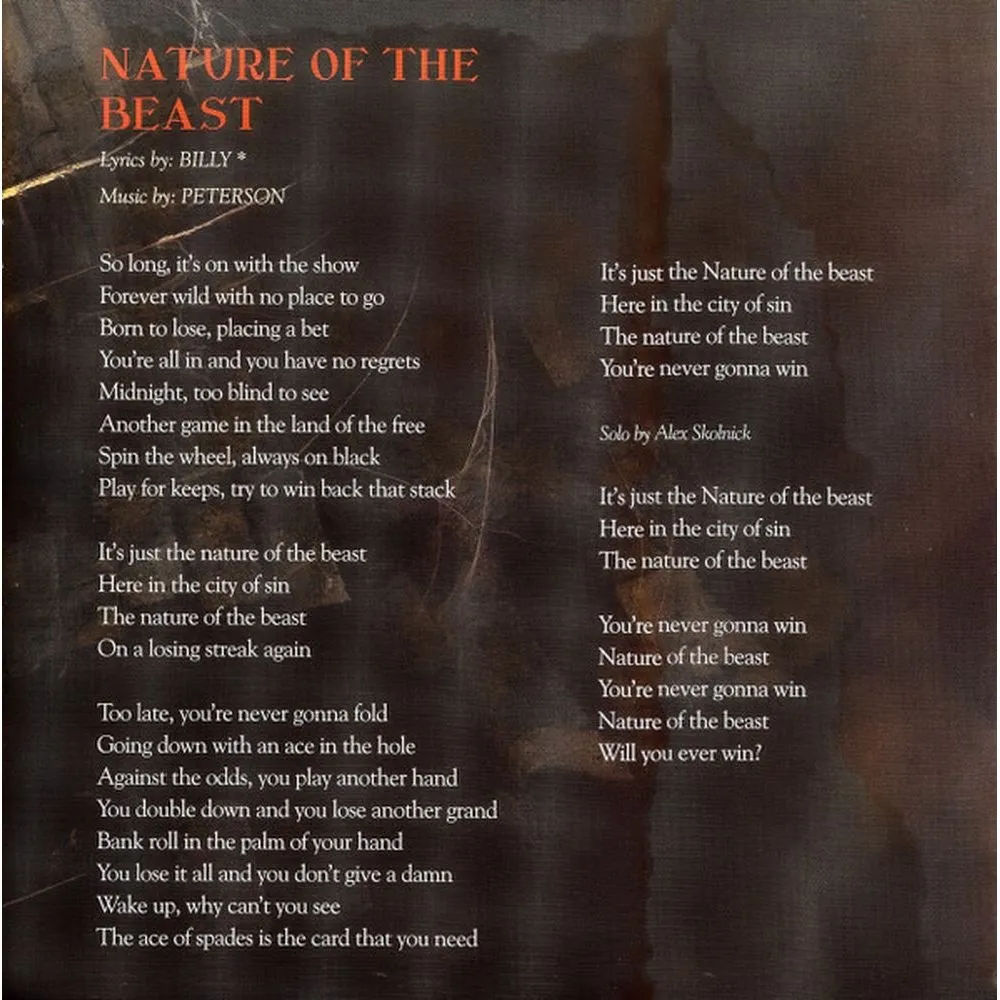 NATURE OF THE BEAST

Lyrics by: BILLY *
Music by: PETERSON

So long, it's on with the show
Forever wild with no place to go
Born to lose, placing a bet
You're all in and you have no regrets
Midnight, too blind to see
Another game in the land of the free
Spin the wheel, always on black
Play for keeps, try to win back that stack

It's just the nature of the beast
Here in the city of sin
The nature of the beast
On a losing streak again

Too late, you're never gonna fold
Going down with an ace in the hole
Against the odds, you play another hand
You double down and you lose another grand
Bank roll in the palm of your hand
You lose it all and you don't give a damn
Wake up, why can't you see
The ace of spades is the card that you need

It's just the Nature of the beast
Here in the city of sin
The nature of the beast
You're never gonna win

Solo by Alex Skolnick

It's just the Nature of the beast
Here in the city of sin
The nature of the beast

You're never gonna win
Nature of the beast
You're never gonna win
Nature of the beast
Will you ever win?